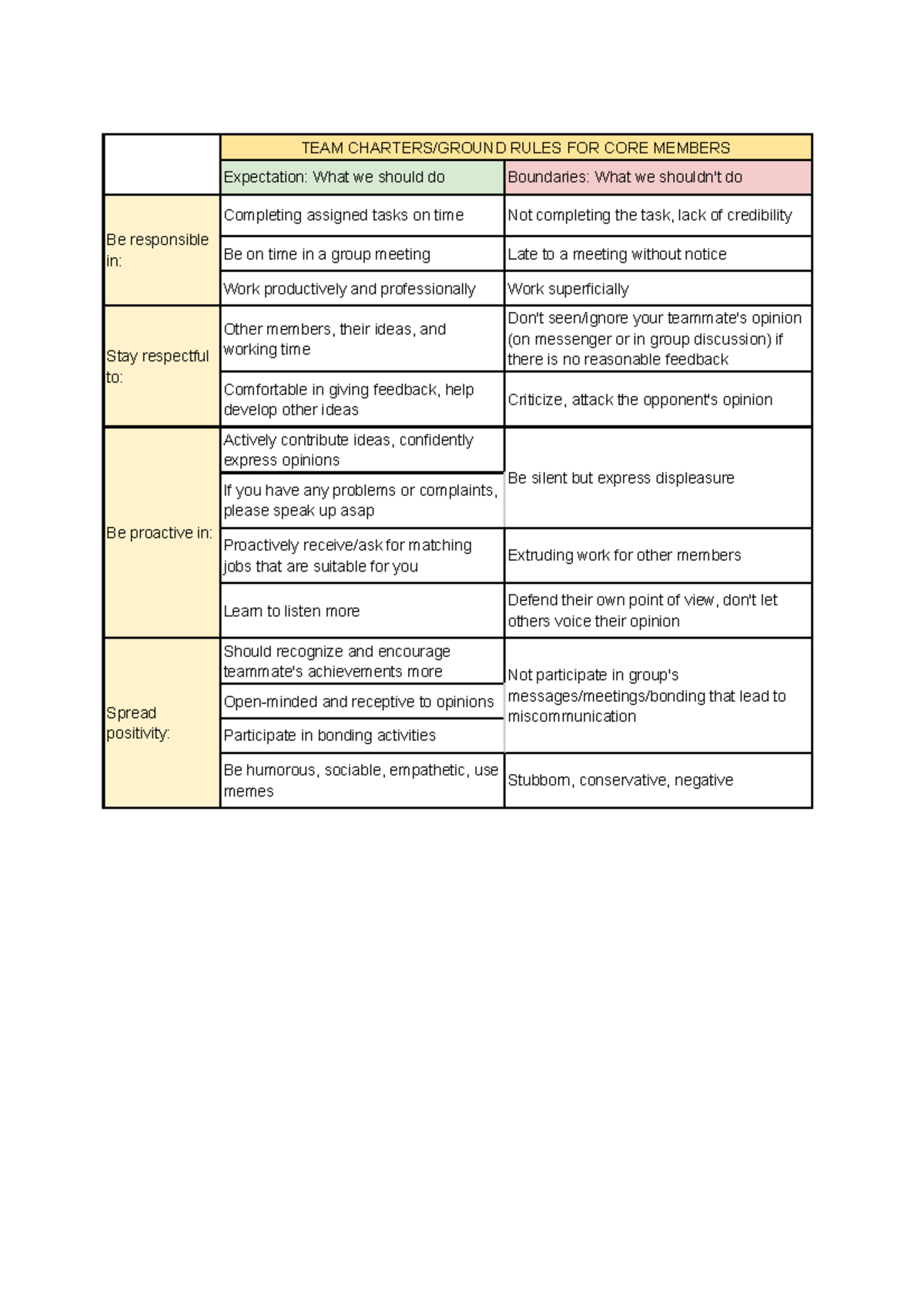 | | TEAM CHARTERS/GROUND RULES FOR CORE MEMBERS | |
|---|---|---|
| | Expectation: What we should do | Boundaries: What we shouldn't do |
| Be responsible in: | Completing assigned tasks on time | Not completing the task, lack of credibility |
| | Be on time in a group meeting | Late to a meeting without notice |
| | Work productively and professionally | Work superficially |
| Stay respectful to: | Other members, their ideas, and working time | Don't seen/ignore your teammate's opinion (on messenger or in group discussion) if there is no reasonable feedback |
| | Comfortable in giving feedback, help develop other ideas | Criticize, attack the opponent's opinion |
| Be proactive in: | Actively contribute ideas, confidently express opinions | Be silent but express displeasure |
| | If you have any problems or complaints, please speak up asap | |
| | Proactively receive/ask for matching jobs that are suitable for you | Extruding work for other members |
| | Learn to listen more | Defend their own point of view, don't let others voice their opinion |
| Spread positivity: | Should recognize and encourage teammate's achievements more | Not participate in group's messages/meetings/bonding that lead to miscommunication |
| | Open-minded and receptive to opinions | |
| | Participate in bonding activities | |
| | Be humorous, sociable, empathetic, use memes | Stubborn, conservative, negative |